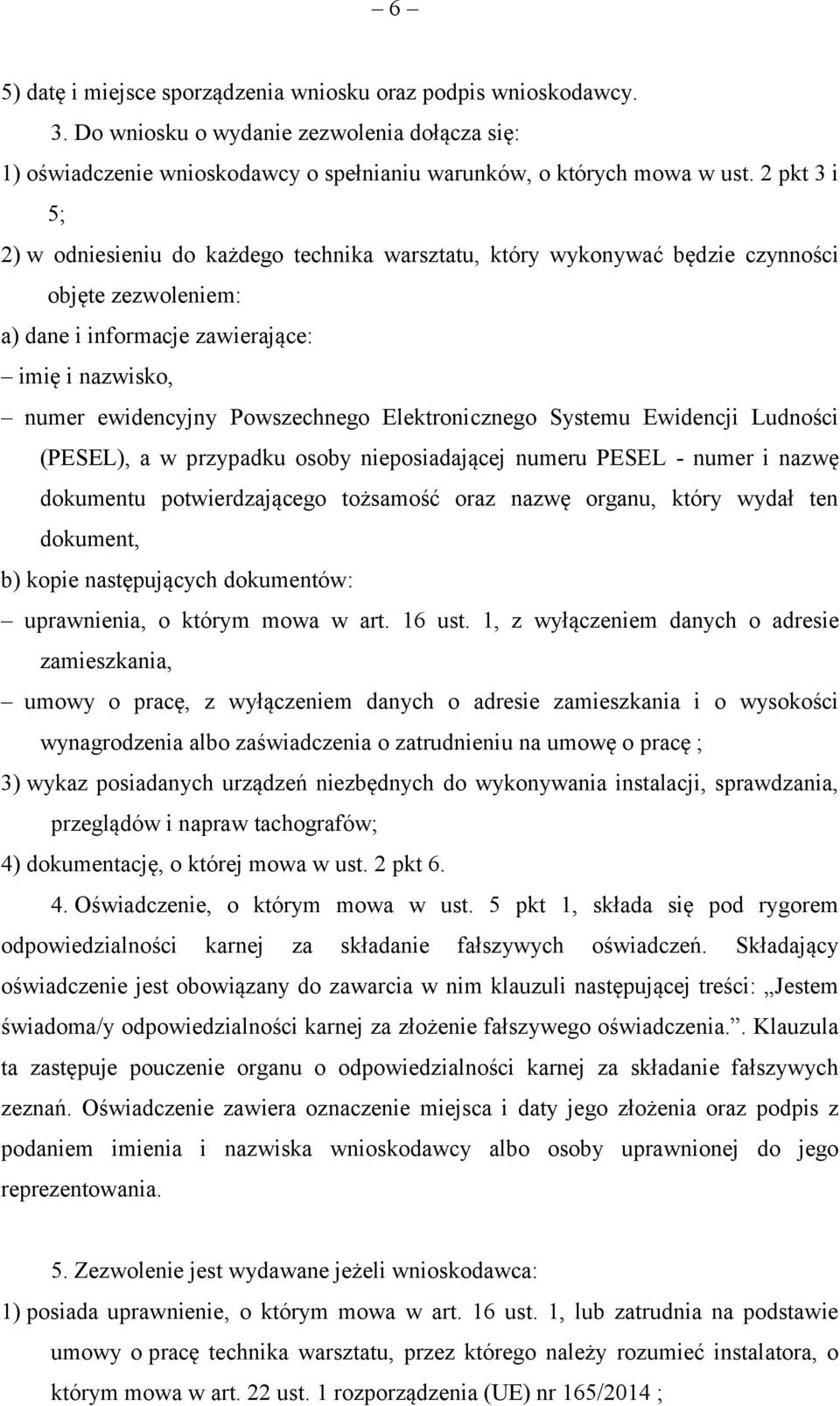 – 6 –

5) datę i miejsce sporządzenia wniosku oraz podpis wnioskodawcy.

3. Do wniosku o wydanie zezwolenia dołącza się:

1) oświadczenie wnioskodawcy o spełnianiu warunków, o których mowa w ust. 2 pkt 3 i 5;

2) w odniesieniu do każdego technika warsztatu, który wykonywać będzie czynności objęte zezwoleniem:

a) dane i informacje zawierające:

– imię i nazwisko,

– numer ewidencyjny Powszechnego Elektronicznego Systemu Ewidencji Ludności (PESEL), a w przypadku osoby nieposiadającej numeru PESEL - numer i nazwę dokumentu potwierdzającego tożsamość oraz nazwę organu, który wydał ten dokument,

b) kopie następujących dokumentów:

– uprawnienia, o którym mowa w art. 16 ust. 1, z wyłączeniem danych o adresie zamieszkania,

– umowy o pracę, z wyłączeniem danych o adresie zamieszkania i o wysokości wynagrodzenia albo zaświadczenia o zatrudnieniu na umowę o pracę ;

3) wykaz posiadanych urządzeń niezbędnych do wykonywania instalacji, sprawdzania, przeglądów i napraw tachografów;

4) dokumentację, o której mowa w ust. 2 pkt 6.

4. Oświadczenie, o którym mowa w ust. 5 pkt 1, składa się pod rygorem odpowiedzialności karnej za składanie fałszywych oświadczeń. Składający oświadczenie jest obowiązany do zawarcia w nim klauzuli następującej treści: „Jestem świadoma/y odpowiedzialności karnej za złożenie fałszywego oświadczenia.”. Klauzula ta zastępuje pouczenie organu o odpowiedzialności karnej za składanie fałszywych zeznań. Oświadczenie zawiera oznaczenie miejsca i daty jego złożenia oraz podpis z podaniem imienia i nazwiska wnioskodawcy albo osoby uprawnionej do jego reprezentowania.

5. Zezwolenie jest wydawane jeżeli wnioskodawca:

1) posiada uprawnienie, o którym mowa w art. 16 ust. 1, lub zatrudnia na podstawie umowy o pracę technika warsztatu, przez którego należy rozumieć instalatora, o którym mowa w art. 22 ust. 1 rozporządzenia (UE) nr 165/2014 ;